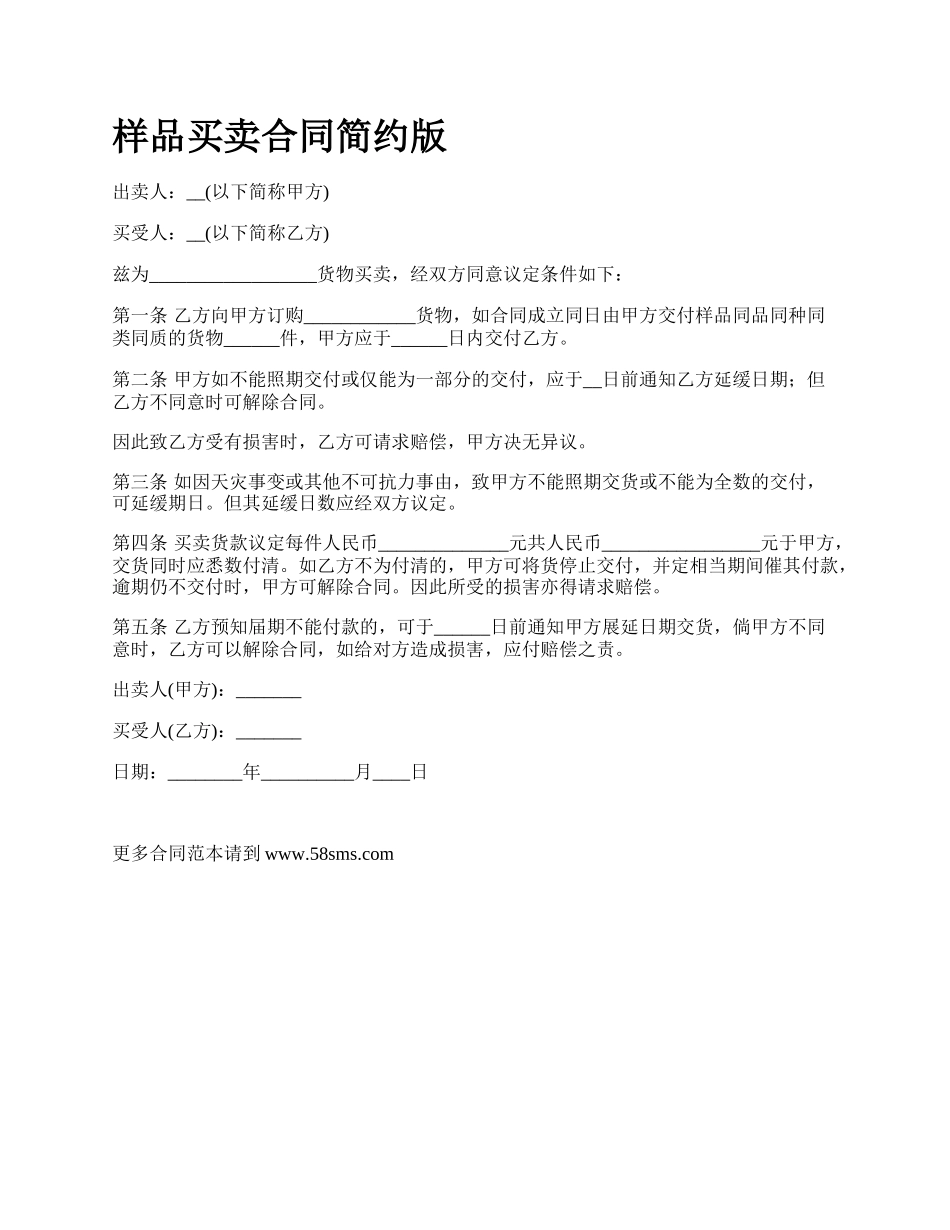 样品买卖合同简约版

出卖人：__(以下简称甲方)

买受人：__(以下简称乙方)

兹为__________________货物买卖，经双方同意议定条件如下：

第一条 乙方向甲方订购____________货物，如合同成立同日由甲方交付样品同品同种同类同质的货物______件，甲方应于______日内交付乙方。

第二条 甲方如不能照期交付或仅能为一部分的交付，应于__日前通知乙方延缓日期；但乙方不同意时可解除合同。

因此致乙方受有损害时，乙方可请求赔偿，甲方决无异议。

第三条 如因天灾事变或其他不可抗力事由，致甲方不能照期交货或不能为全数的交付，可延缓期日。但其延缓日数应经双方议定。

第四条 买卖货款议定每件人民币______________元共人民币_________________元于甲方，交货同时应悉数付清。如乙方不为付清的，甲方可将货停止交付，并定相当期间催其付款，逾期仍不交付时，甲方可解除合同。因此所受的损害亦得请求赔偿。

第五条 乙方预知届期不能付款的，可于______日前通知甲方展延日期交货，倘甲方不同意时，乙方可以解除合同，如给对方造成损害，应付赔偿之责。

出卖人(甲方)：_______

买受人(乙方)：_______

日期：________年__________月____日

更多合同范本请到 www.58sms.com